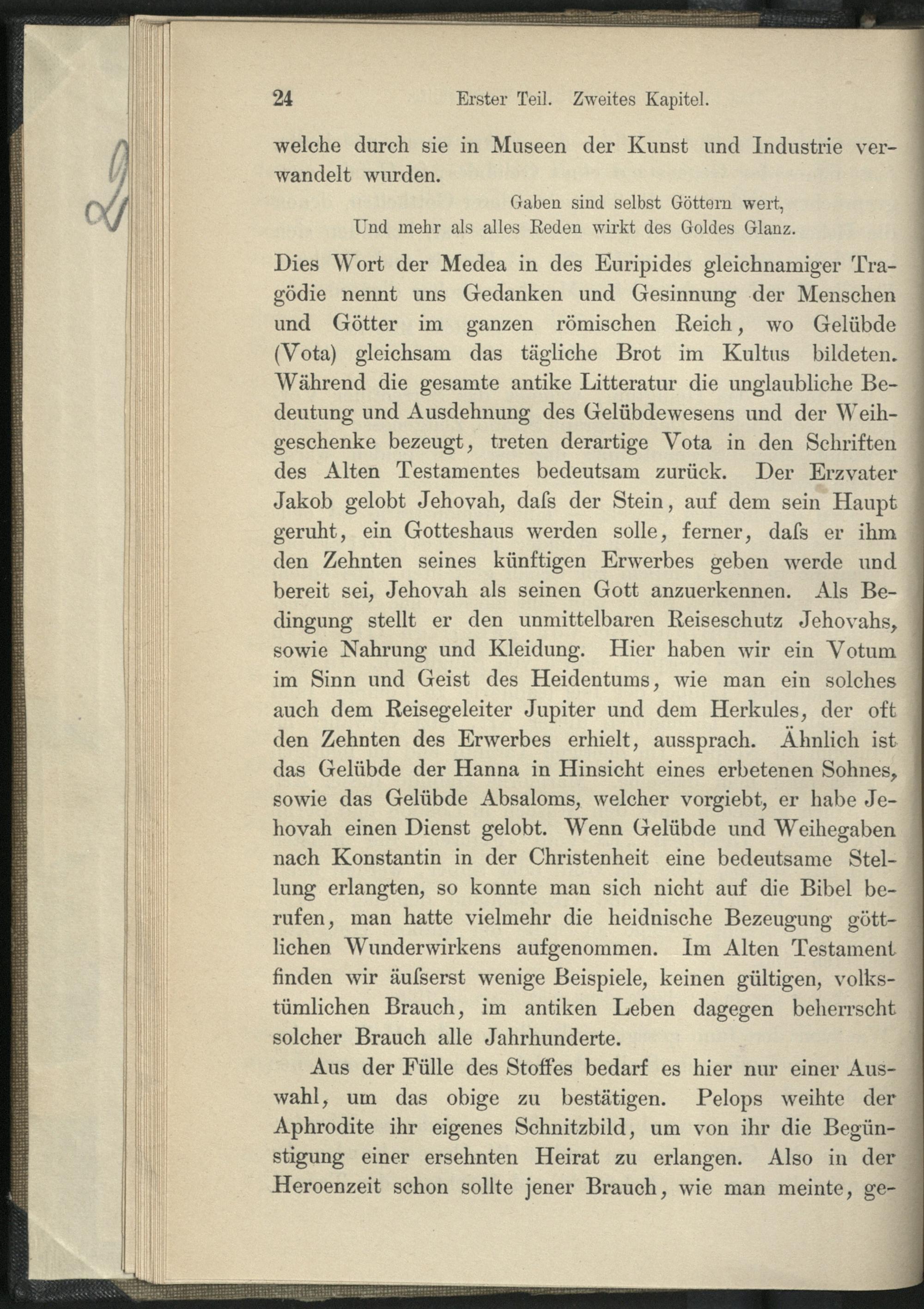 24 Erster Teil. Zweites Kapitel.

welche durch sie in Museen der Kunst und Industrie verwandelt wurden.

Gaben sind selbst Göttern wert,
Und mehr als alles Reden wirkt des Goldes Glanz.

Dies Wort der Medea in des Euripides gleichnamiger Tragödie nennt uns Gedanken und Gesinnung der Menschen und Götter im ganzen römischen Reich, wo Gelübde (Vota) gleichsam das tägliche Brot im Kultus bildeten. Während die gesamte antike Litteratur die unglaubliche Bedeutung und Ausdehnung des Gelübdewesens und der Weihgeschenke bezeugt, treten derartige Vota in den Schriften des Alten Testamentes bedeutsam zurück. Der Erzvater Jakob gelobt Jehovah, daſs der Stein, auf dem sein Haupt geruht, ein Gotteshaus werden solle, ferner, daſs er ihm den Zehnten seines künftigen Erwerbes geben werde und bereit sei, Jehovah als seinen Gott anzuerkennen. Als Bedingung stellt er den unmittelbaren Reiseschutz Jehovahs, sowie Nahrung und Kleidung. Hier haben wir ein Votum im Sinn und Geist des Heidentums, wie man ein solches auch dem Reisegeleiter Jupiter und dem Herkules, der oft den Zehnten des Erwerbes erhielt, aussprach. Ähnlich ist das Gelübde der Hanna in Hinsicht eines erbetenen Sohnes, sowie das Gelübde Absaloms, welcher vorgiebt, er habe Jehovah einen Dienst gelobt. Wenn Gelübde und Weihegaben nach Konstantin in der Christenheit eine bedeutsame Stellung erlangten, so konnte man sich nicht auf die Bibel berufen, man hatte vielmehr die heidnische Bezeugung göttlichen Wunderwirkens aufgenommen. Im Alten Testament finden wir äuſserst wenige Beispiele, keinen gültigen, volkstümlichen Brauch, im antiken Leben dagegen beherrscht solcher Brauch alle Jahrhunderte.

Aus der Fülle des Stoffes bedarf es hier nur einer Auswahl, um das obige zu bestätigen. Pelops weihte der Aphrodite ihr eigenes Schnitzbild, um von ihr die Begünstigung einer ersehnten Heirat zu erlangen. Also in der Heroenzeit schon sollte jener Brauch, wie man meinte, ge-